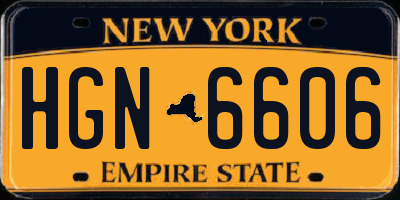 NEW YORK

HGN 6606

EMPIRE STATE